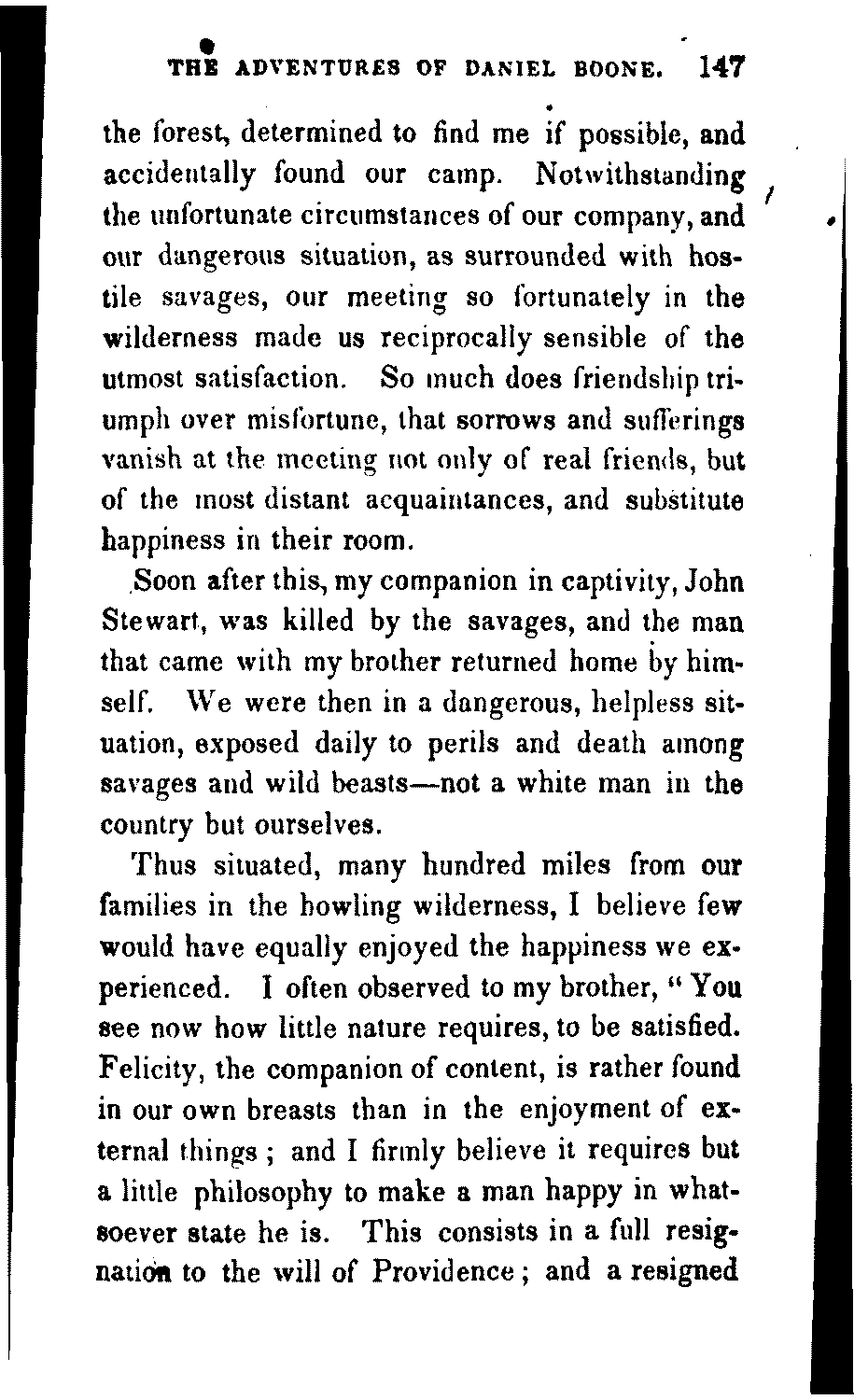 THE ADVENTURES OF DANIEL BOONE. 147

the forest, determined to find me if possible, and accidentally found our camp. Notwithstanding the unfortunate circumstances of our company, and our dangerous situation, as surrounded with hostile savages, our meeting so fortunately in the wilderness made us reciprocally sensible of the utmost satisfaction. So much does friendship triumph over misfortune, that sorrows and sufferings vanish at the meeting not only of real friends, but of the most distant acquaintances, and substitute happiness in their room.

Soon after this, my companion in captivity, John Stewart, was killed by the savages, and the man that came with my brother returned home by himself. We were then in a dangerous, helpless situation, exposed daily to perils and death among savages and wild beasts—not a white man in the country but ourselves.

Thus situated, many hundred miles from our families in the howling wilderness, I believe few would have equally enjoyed the happiness we experienced. I often observed to my brother, "You see now how little nature requires, to be satisfied. Felicity, the companion of content, is rather found in our own breasts than in the enjoyment of external things; and I firmly believe it requires but a little philosophy to make a man happy in whatsoever state he is. This consists in a full resignation to the will of Providence; and a resigned